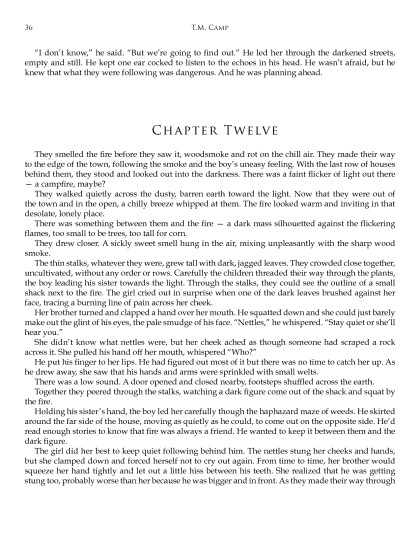 36 T.M. Camp

"I don't know," he said. "But we're going to find out." He led her through the darkened streets, empty and still. He kept one ear cocked to listen to the echoes in his head. He wasn't afraid, but he knew that what they were following was dangerous. And he was planning ahead.

Chapter Twelve

They smelled the fire before they saw it, woodsmoke and rot on the chill air. They made their way to the edge of the town, following the smoke and the boy's uneasy feeling. With the last row of houses behind them, they stood and looked out into the darkness. There was a faint flicker of light out there — a campfire, maybe?

They walked quietly across the dusty, barren earth toward the light. Now that they were out of the town and in the open, a chilly breeze whipped at them. The fire looked warm and inviting in that desolate, lonely place.

There was something between them and the fire — a dark mass silhouetted against the flickering flames, too small to be trees, too tall for corn.

They drew closer. A sickly sweet smell hung in the air, mixing unpleasantly with the sharp wood smoke.

The thin stalks, whatever they were, grew tall with dark, jagged leaves. They crowded close together, uncultivated, without any order or rows. Carefully the children threaded their way through the plants, the boy leading his sister towards the light. Through the stalks, they could see the outline of a small shack next to the fire. The girl cried out in surprise when one of the dark leaves brushed against her face, tracing a burning line of pain across her cheek.

Her brother turned and clapped a hand over her mouth. He squatted down and she could just barely make out the glint of his eyes, the pale smudge of his face. "Nettles," he whispered. "Stay quiet or she'll hear you."

She didn't know what nettles were, but her cheek ached as though someone had scraped a rock across it. She pulled his hand off her mouth, whispered "Who?"

He put his finger to her lips. He had figured out most of it but there was no time to catch her up. As he drew away, she saw that his hands and arms were sprinkled with small welts.

There was a low sound. A door opened and closed nearby, footsteps shuffled across the earth.

Together they peered through the stalks, watching a dark figure come out of the shack and squat by the fire.

Holding his sister's hand, the boy led her carefully though the haphazard maze of weeds. He skirted around the far side of the house, moving as quietly as he could, to come out on the opposite side. He'd read enough stories to know that fire was always a friend. He wanted to keep it between them and the dark figure.

The girl did her best to keep quiet following behind him. The nettles stung her cheeks and hands, but she clamped down and forced herself not to cry out again. From time to time, her brother would squeeze her hand tightly and let out a little hiss between his teeth. She realized that he was getting stung too, probably worse than her because he was bigger and in front. As they made their way through